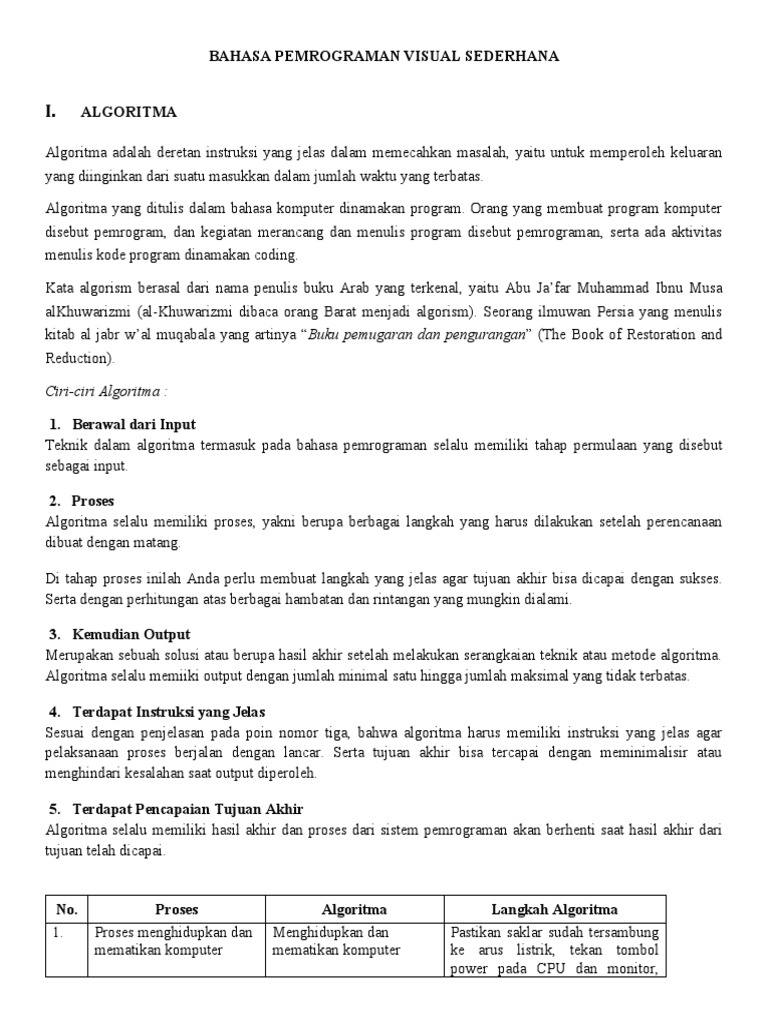 BAHASA PEMROGRAMAN VISUAL SEDERHANA

I. ALGORITMA

Algoritma adalah deretan instruksi yang jelas dalam memecahkan masalah, yaitu untuk memperoleh keluaran yang diinginkan dari suatu masukkan dalam jumlah waktu yang terbatas.

Algoritma yang ditulis dalam bahasa komputer dinamakan program. Orang yang membuat program komputer disebut pemrogram, dan kegiatan merancang dan menulis program disebut pemrograman, serta ada aktivitas menulis kode program dinamakan coding.

Kata algorism berasal dari nama penulis buku Arab yang terkenal, yaitu Abu Ja'far Muhammad Ibnu Musa alKhuwarizmi (al-Khuwarizmi dibaca orang Barat menjadi algorism). Seorang ilmuwan Persia yang menulis kitab al jabr w'al muqabala yang artinya "Buku pemugaran dan pengurangan" (The Book of Restoration and Reduction).

Ciri-ciri Algoritma :

1. Berawal dari Input
Teknik dalam algoritma termasuk pada bahasa pemrograman selalu memiliki tahap permulaan yang disebut sebagai input.

2. Proses
Algoritma selalu memiliki proses, yakni berupa berbagai langkah yang harus dilakukan setelah perencanaan dibuat dengan matang.

Di tahap proses inilah Anda perlu membuat langkah yang jelas agar tujuan akhir bisa dicapai dengan sukses. Serta dengan perhitungan atas berbagai hambatan dan rintangan yang mungkin dialami.

3. Kemudian Output
Merupakan sebuah solusi atau berupa hasil akhir setelah melakukan serangkaian teknik atau metode algoritma. Algoritma selalu memiiki output dengan jumlah minimal satu hingga jumlah maksimal yang tidak terbatas.

4. Terdapat Instruksi yang Jelas
Sesuai dengan penjelasan pada poin nomor tiga, bahwa algoritma harus memiliki instruksi yang jelas agar pelaksanaan proses berjalan dengan lancar. Serta tujuan akhir bisa tercapai dengan meminimalisir atau menghindari kesalahan saat output diperoleh.

5. Terdapat Pencapaian Tujuan Akhir
Algoritma selalu memiliki hasil akhir dan proses dari sistem pemrograman akan berhenti saat hasil akhir dari tujuan telah dicapai.

| No. | Proses | Algoritma | Langkah Algoritma |
|---|---|---|---|
| 1. | Proses menghidupkan dan mematikan komputer | Menghidupkan dan mematikan komputer | Pastikan saklar sudah tersambung ke arus listrik, tekan tombol power pada CPU dan monitor, |